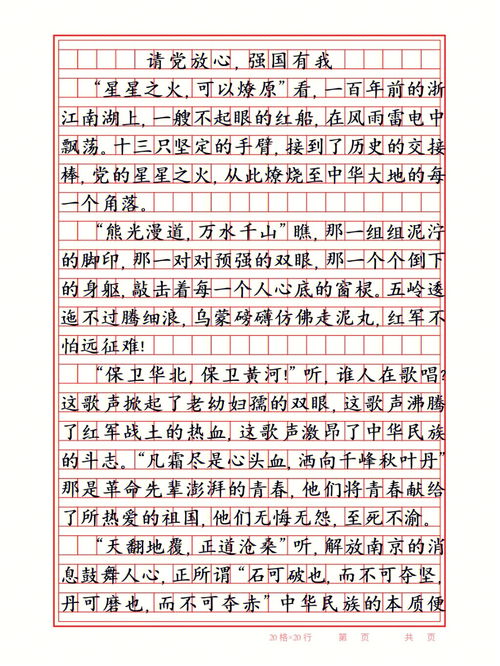 请党放心，强国有我

“星星之火，可以燎原”看，一百年前的浙江南湖上，一艘不起眼的红船，在风雨雷电中飘荡。十三只坚定的手臂，接到了历史的交接棒，党的星星之火，从此燎烧至中华大地的每一个角落。

“熊光漫道，万水千山”瞧，那一组组泥泞的脚印，那一对对预强的双眼，那一个个倒下的身躯，敲击着每一个人心底的窗棂。五岭逶迤不过腾细浪，乌蒙磅礴仿佛走泥丸，红军不怕远征难！

“保卫华北，保卫黄河！”听，谁人在歌唱？这歌声掀起了老幼妇孺的双眼，这歌声沸腾了红军战土的热血，这歌声激昂了中华民族的斗志。“凡霜尽是心头血，洒向千峰秋叶丹”那是革命先辈澎湃的青春，他们将青春献给了所热爱的祖国，他们无悔无怨，至死不渝。

“天翻地覆，正道沧桑”听，解放南京的消息鼓舞人心，正所谓“石可破也，而不可夺坚，丹可磨也，而不可夺赤”中华民族的本质便

20格×20行　第　页　共　页